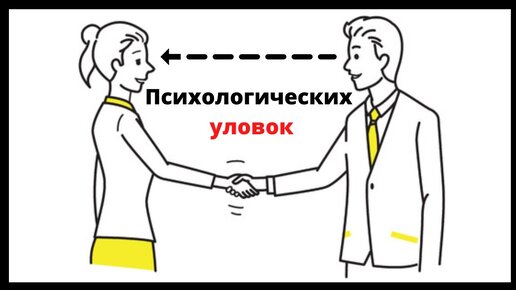 Психологических
уловок